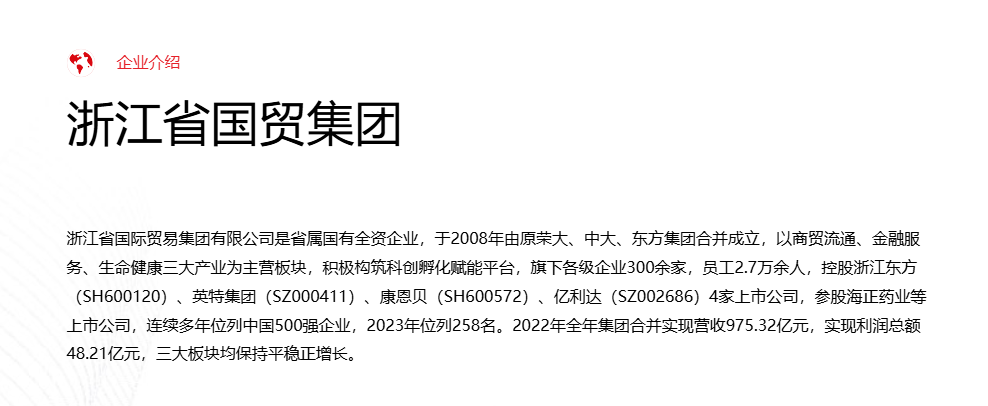 企业介绍

浙江省国贸集团

浙江省国际贸易集团有限公司是省属国有全资企业，于2008年由原荣大、中大、东方集团合并成立，以商贸流通、金融服务、生命健康三大产业为主营板块，积极构筑科创孵化赋能平台，旗下各级企业300余家，员工2.7万余人，控股浙江东方（SH600120）、英特集团（SZ000411）、康恩贝（SH600572）、亿利达（SZ002686）4家上市公司，参股海正药业等上市公司，连续多年位列中国500强企业，2023年位列258名。2022年全年集团合并实现营收975.32亿元，实现利润总额48.21亿元，三大板块均保持平稳正增长。